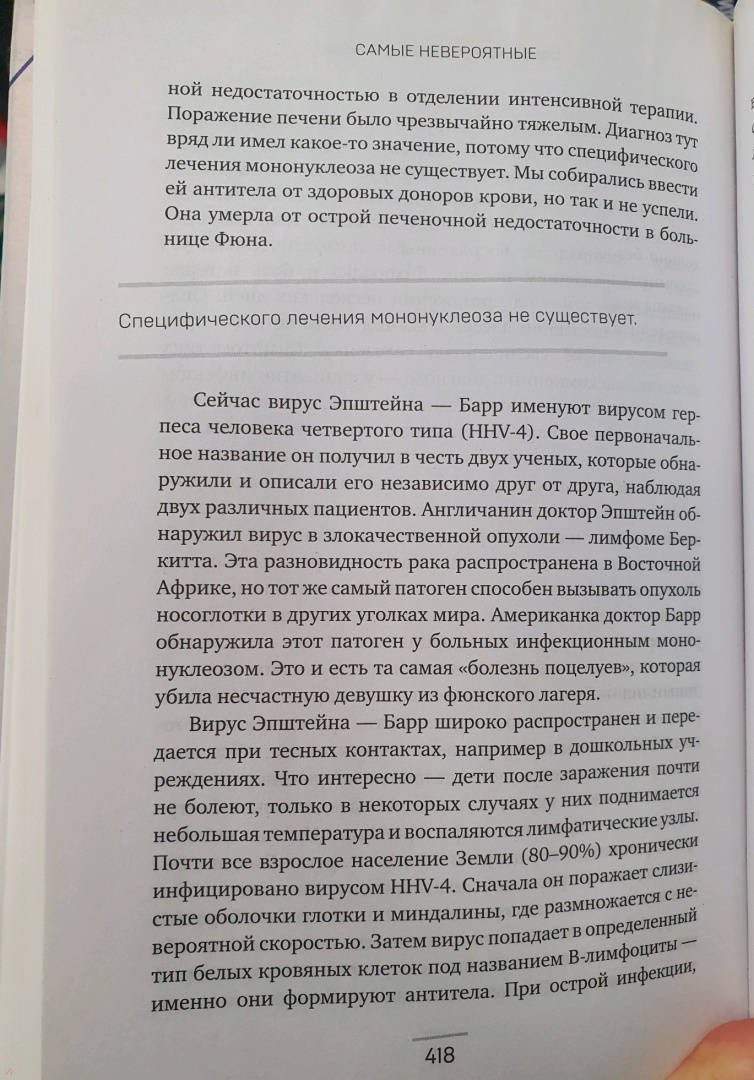 САМЫЕ НЕВЕРОЯТНЫЕ

ной недостаточностью в отделении интенсивной терапии. Поражение печени было чрезвычайно тяжелым. Диагноз тут вряд ли имел какое-то значение, потому что специфического лечения мононуклеоза не существует. Мы собирались ввести ей антитела от здоровых доноров крови, но так и не успели. Она умерла от острой печеночной недостаточности в больнице Фюна.

Специфического лечения мононуклеоза не существует.

Сейчас вирус Эпштейна — Барр именуют вирусом герпеса человека четвертого типа (HHV-4). Свое первоначальное название он получил в честь двух ученых, которые обнаружили и описали его независимо друг от друга, наблюдая двух различных пациентов. Англичанин доктор Эпштейн обнаружил вирус в злокачественной опухоли — лимфоме Беркитта. Эта разновидность рака распространена в Восточной Африке, но тот же самый патоген способен вызывать опухоль носоглотки в других уголках мира. Американка доктор Барр обнаружила этот патоген у больных инфекционным мононуклеозом. Это и есть та самая «болезнь поцелуев», которая убила несчастную девушку из фюнского лагеря.

Вирус Эпштейна — Барр широко распространен и передается при тесных контактах, например в дошкольных учреждениях. Что интересно — дети после заражения почти не болеют, только в некоторых случаях у них поднимается небольшая температура и воспаляются лимфатические узлы. Почти все взрослое население Земли (80–90%) хронически инфицировано вирусом HHV-4. Сначала он поражает слизистые оболочки глотки и миндалины, где размножается с невероятной скоростью. Затем вирус попадает в определенный тип белых кровяных клеток под названием В-лимфоциты — именно они формируют антитела. При острой инфекции,

418